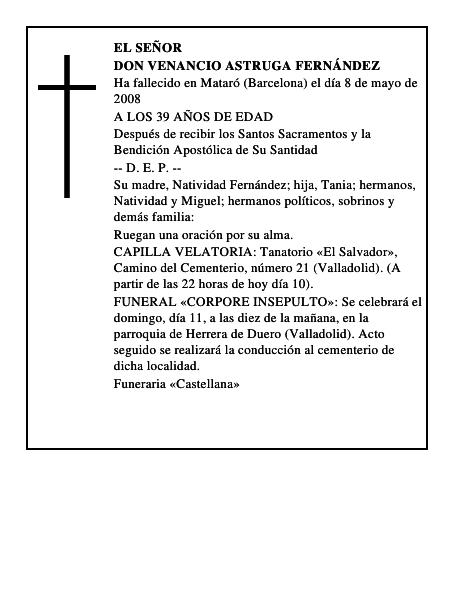 EL SEÑOR
DON VENANCIO ASTRUGA FERNÁNDEZ
Ha fallecido en Mataró (Barcelona) el día 8 de mayo de 2008
A LOS 39 AÑOS DE EDAD
Después de recibir los Santos Sacramentos y la Bendición Apostólica de Su Santidad
-- D. E. P. --
Su madre, Natividad Fernández; hija, Tania; hermanos, Natividad y Miguel; hermanos políticos, sobrinos y demás familia:
Ruegan una oración por su alma.
CAPILLA VELATORIA: Tanatorio «El Salvador», Camino del Cementerio, número 21 (Valladolid). (A partir de las 22 horas de hoy día 10).
FUNERAL «CORPORE INSEPULTO»: Se celebrará el domingo, día 11, a las diez de la mañana, en la parroquia de Herrera de Duero (Valladolid). Acto seguido se realizará la conducción al cementerio de dicha localidad.
Funeraria «Castellana»